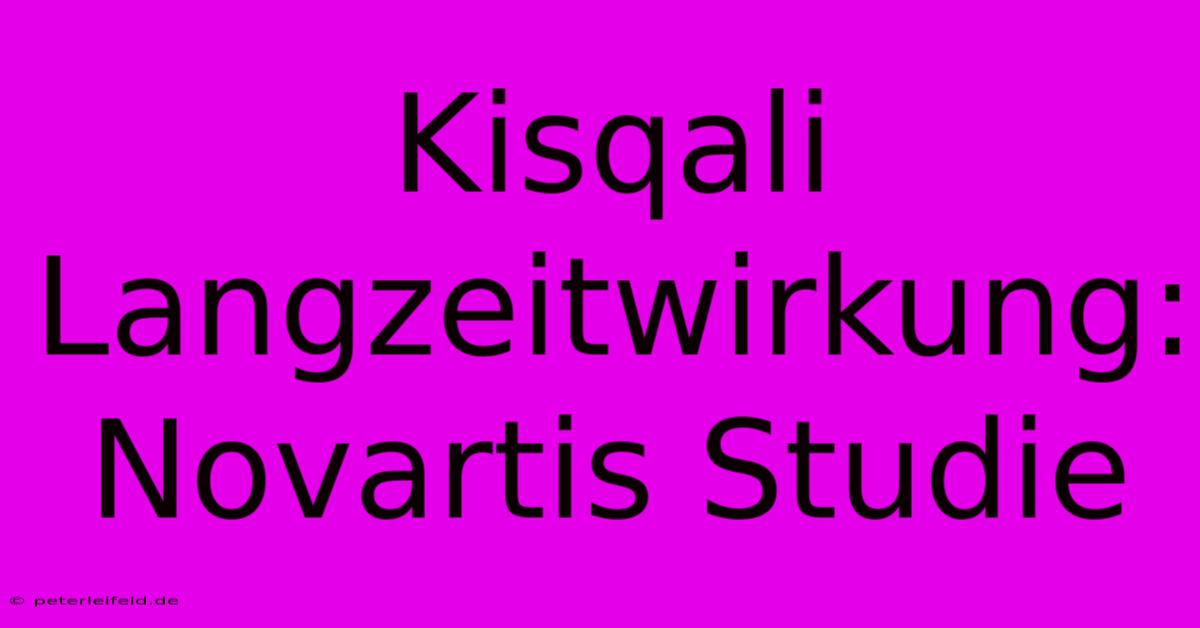 Kisqali Langzeitwirkung: Novartis Studie

© peterleifeld.de